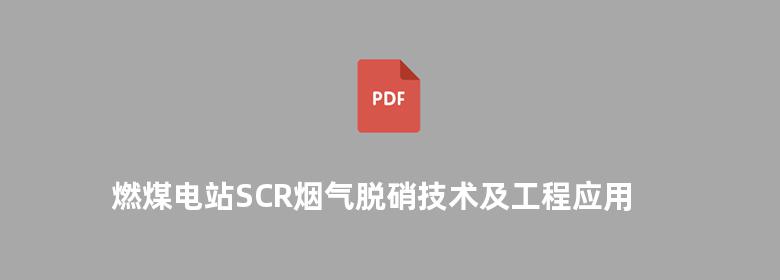 PDF

燃煤电站SCR烟气脱硝技术及工程应用